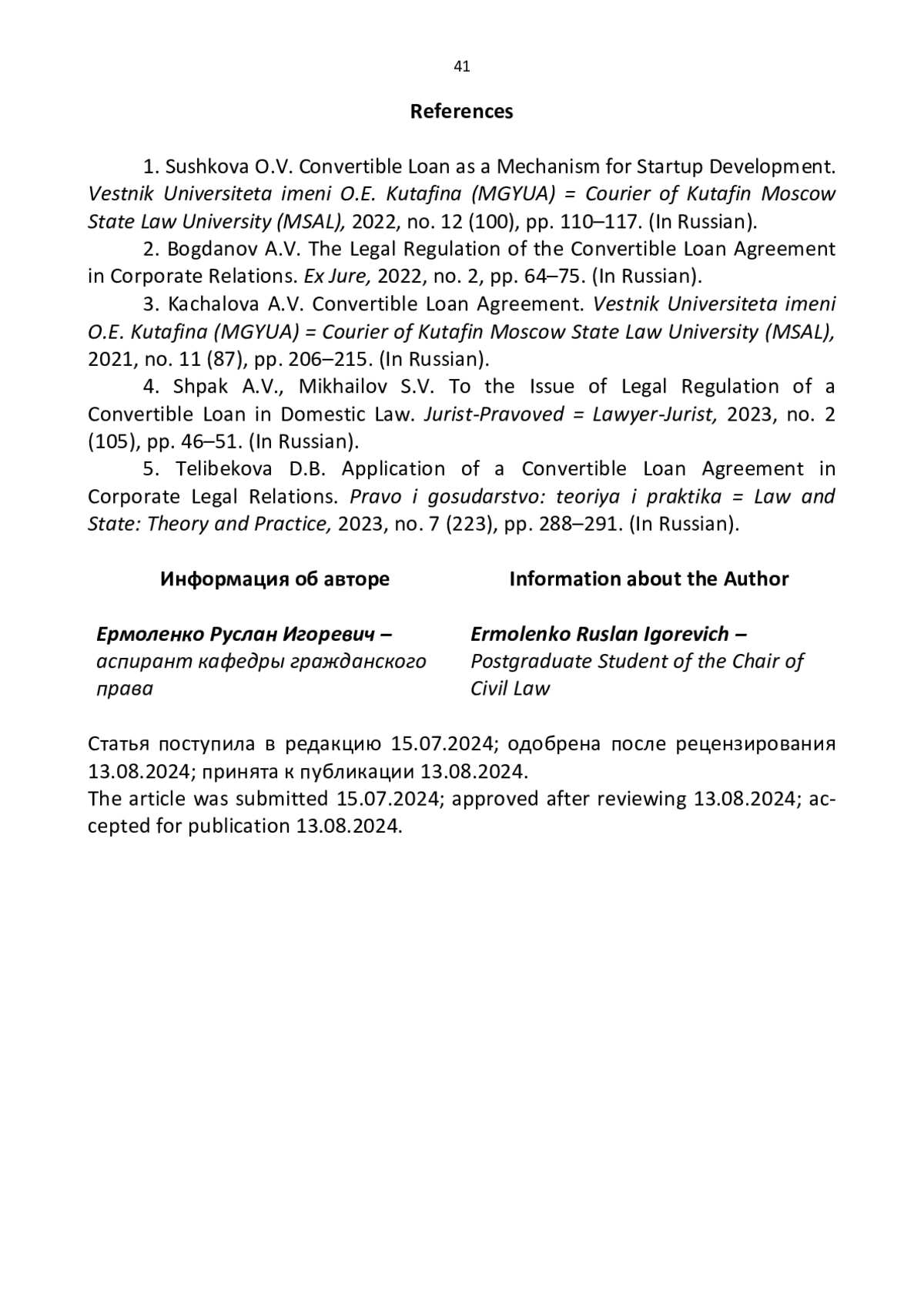 41

References

1. Sushkova O.V. Convertible Loan as a Mechanism for Startup Development. Vestnik Universiteta imeni O.E. Kutafina (MGYUA) = Courier of Kutafin Moscow State Law University (MSAL), 2022, no. 12 (100), pp. 110–117. (In Russian).

2. Bogdanov A.V. The Legal Regulation of the Convertible Loan Agreement in Corporate Relations. Ex Jure, 2022, no. 2, pp. 64–75. (In Russian).

3. Kachalova A.V. Convertible Loan Agreement. Vestnik Universiteta imeni O.E. Kutafina (MGYUA) = Courier of Kutafin Moscow State Law University (MSAL), 2021, no. 11 (87), pp. 206–215. (In Russian).

4. Shpak A.V., Mikhailov S.V. To the Issue of Legal Regulation of a Convertible Loan in Domestic Law. Jurist-Pravoved = Lawyer-Jurist, 2023, no. 2 (105), pp. 46–51. (In Russian).

5. Telibekova D.B. Application of a Convertible Loan Agreement in Corporate Legal Relations. Pravo i gosudarstvo: teoriya i praktika = Law and State: Theory and Practice, 2023, no. 7 (223), pp. 288–291. (In Russian).

Информация об авторе

Ермоленко Руслан Игоревич – аспирант кафедры гражданского права

Information about the Author

Ermolenko Ruslan Igorevich – Postgraduate Student of the Chair of Civil Law

Статья поступила в редакцию 15.07.2024; одобрена после рецензирования 13.08.2024; принята к публикации 13.08.2024.
The article was submitted 15.07.2024; approved after reviewing 13.08.2024; accepted for publication 13.08.2024.